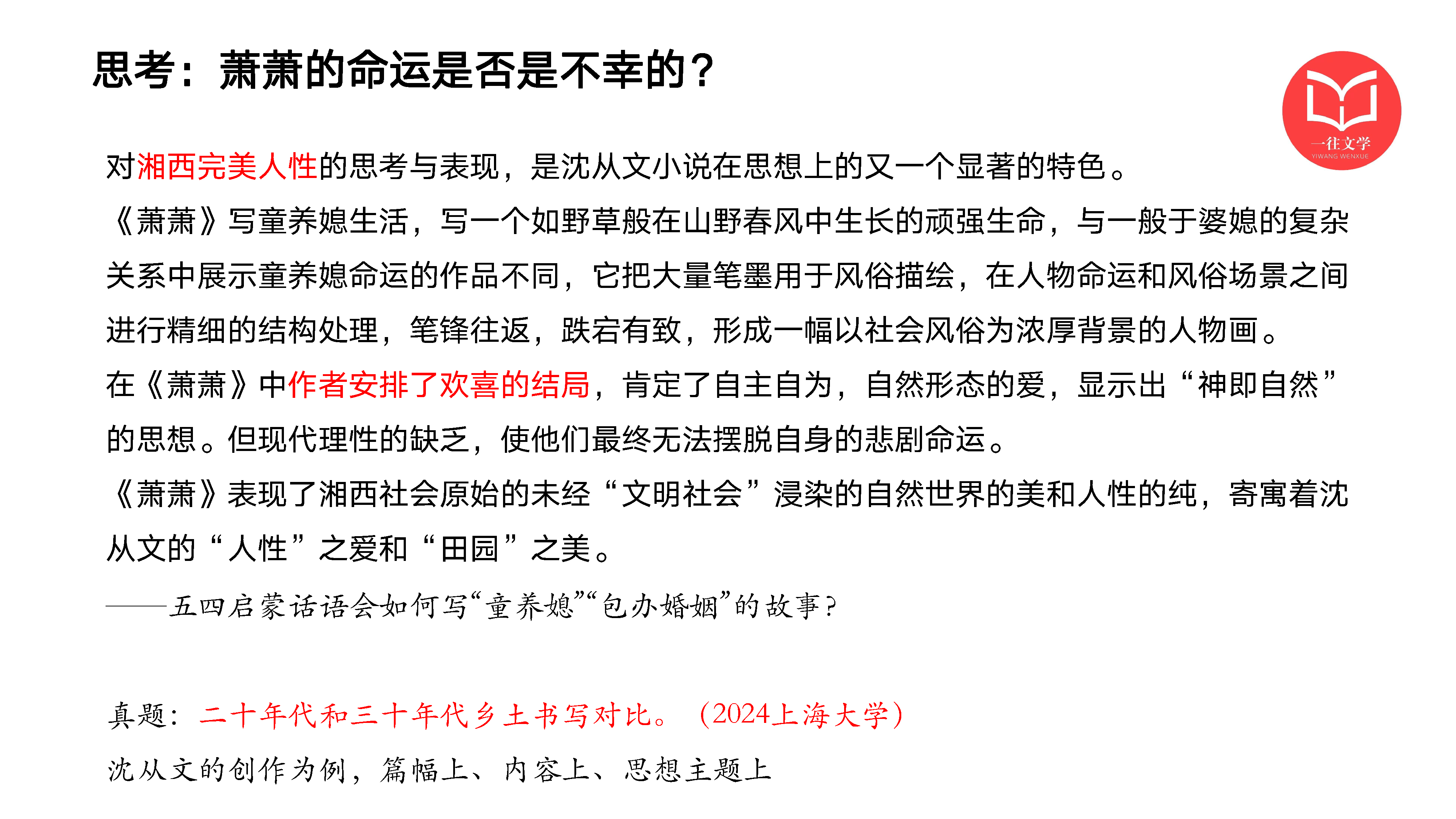 思考：萧萧的命运是否是不幸的？

一往文学
YIWANG WENXUE

对湘西完美人性的思考与表现，是沈从文小说在思想上的又一个显著的特色。

《萧萧》写童养媳生活，写一个如野草般在山野春风中生长的顽强生命，与一般于婆媳的复杂关系中展示童养媳命运的作品不同，它把大量笔墨用于风俗描绘，在人物命运和风俗场景之间进行精细的结构处理，笔锋往返，跌宕有致，形成一幅以社会风俗为浓厚背景的人物画。

在《萧萧》中作者安排了欢喜的结局，肯定了自主自为，自然形态的爱，显示出“神即自然”的思想。但现代理性的缺乏，使他们最终无法摆脱自身的悲剧命运。

《萧萧》表现了湘西社会原始的未经“文明社会”浸染的自然世界的美和人性的纯，寄寓着沈从文的“人性”之爱和“田园”之美。

——五四启蒙话语会如何写“童养媳”“包办婚姻”的故事？

真题：二十年代和三十年代乡土书写对比。（2024上海大学）

沈从文的创作为例，篇幅上、内容上、思想主题上